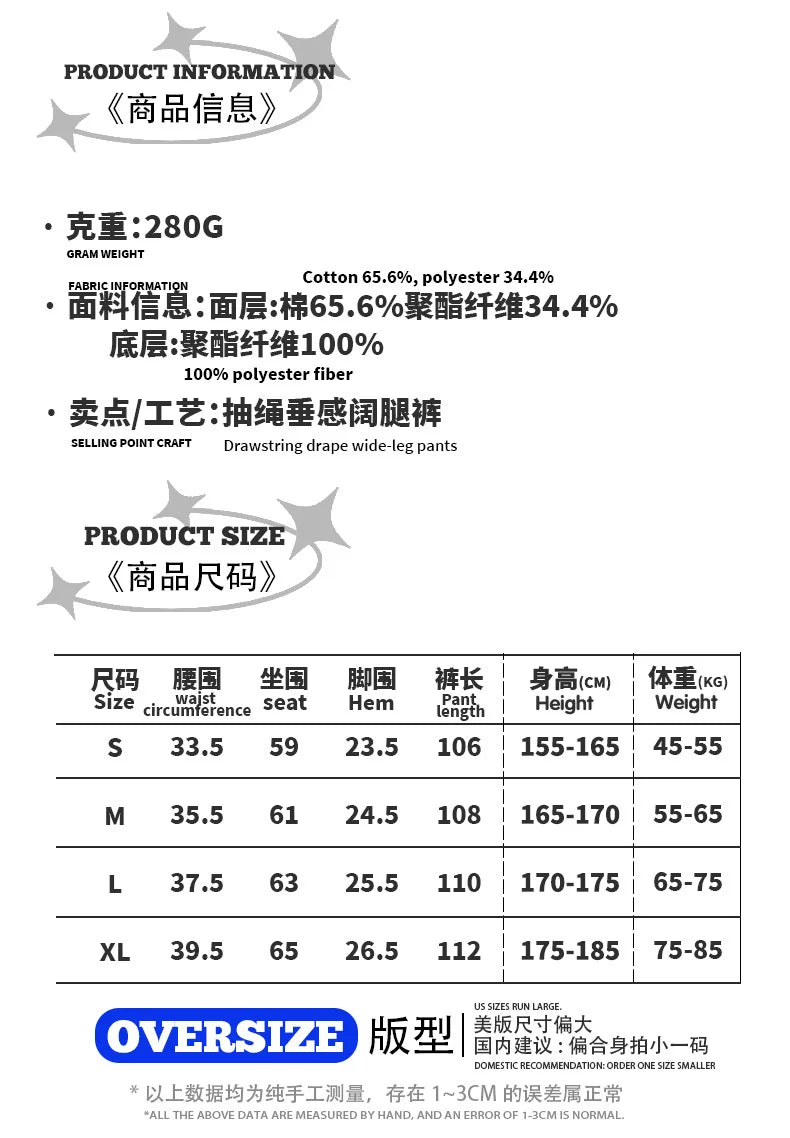 PRODUCT INFORMATION
《商品信息》

· 克重:280G
GRAM WEIGHT

FABRIC INFORMATION
Cotton 65.6%, polyester 34.4%
· 面料信息:面层:棉65.6%聚酯纤维34.4%
底层:聚酯纤维100%
100% polyester fiber

· 卖点/工艺:抽绳垂感阔腿裤
SELLING POINT CRAFT
Drawstring drape wide-leg pants

PRODUCT SIZE
《商品尺码》

| 尺码 Size | 腰围 waist circumference | 坐围 seat | 脚围 Hem | 裤长 Pant length | 身高(CM) Height | 体重(KG) Weight |
|---|---|---|---|---|---|---|
| S | 33.5 | 59 | 23.5 | 106 | 155-165 | 45-55 |
| M | 35.5 | 61 | 24.5 | 108 | 165-170 | 55-65 |
| L | 37.5 | 63 | 25.5 | 110 | 170-175 | 65-75 |
| XL | 39.5 | 65 | 26.5 | 112 | 175-185 | 75-85 |

OVERSIZE 版型
US SIZES RUN LARGE.
美版尺寸偏大
国内建议:偏合身拍小一码
DOMESTIC RECOMMENDATION: ORDER ONE SIZE SMALLER

* 以上数据均为纯手工测量，存在 1~3CM 的误差属正常
*ALL THE ABOVE DATA ARE MEASURED BY HAND, AND AN ERROR OF 1-3CM IS NORMAL.